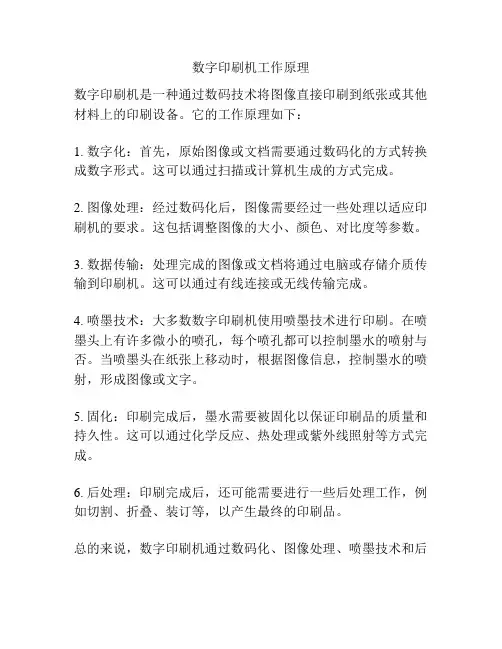 数字印刷机工作原理

数字印刷机是一种通过数码技术将图像直接印刷到纸张或其他材料上的印刷设备。它的工作原理如下：

1. 数字化：首先，原始图像或文档需要通过数码化的方式转换成数字形式。这可以通过扫描或计算机生成的方式完成。

2. 图像处理：经过数码化后，图像需要经过一些处理以适应印刷机的要求。这包括调整图像的大小、颜色、对比度等参数。

3. 数据传输：处理完成的图像或文档将通过电脑或存储介质传输到印刷机。这可以通过有线连接或无线传输完成。

4. 喷墨技术：大多数数字印刷机使用喷墨技术进行印刷。在喷墨头上有许多微小的喷孔，每个喷孔都可以控制墨水的喷射与否。当喷墨头在纸张上移动时，根据图像信息，控制墨水的喷射，形成图像或文字。

5. 固化：印刷完成后，墨水需要被固化以保证印刷品的质量和持久性。这可以通过化学反应、热处理或紫外线照射等方式完成。

6. 后处理：印刷完成后，还可能需要进行一些后处理工作，例如切割、折叠、装订等，以产生最终的印刷品。

总的来说，数字印刷机通过数码化、图像处理、喷墨技术和后